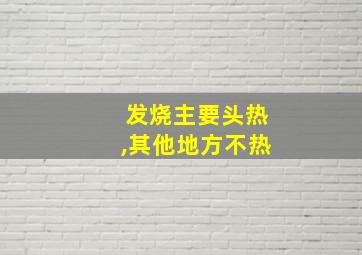 发烧主要头热
,其他地方不热